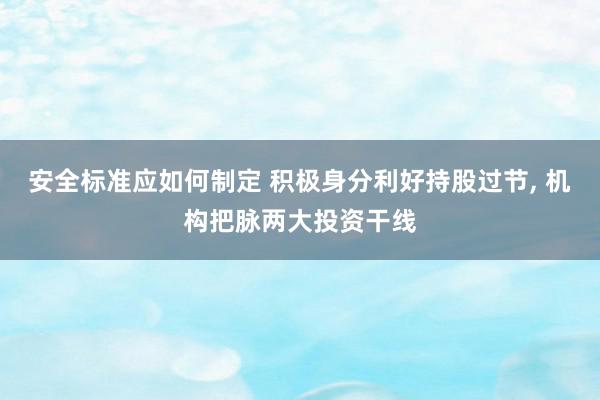 安全标准应如何制定 积极身分利好持股过节, 机构把脉两大投资干线